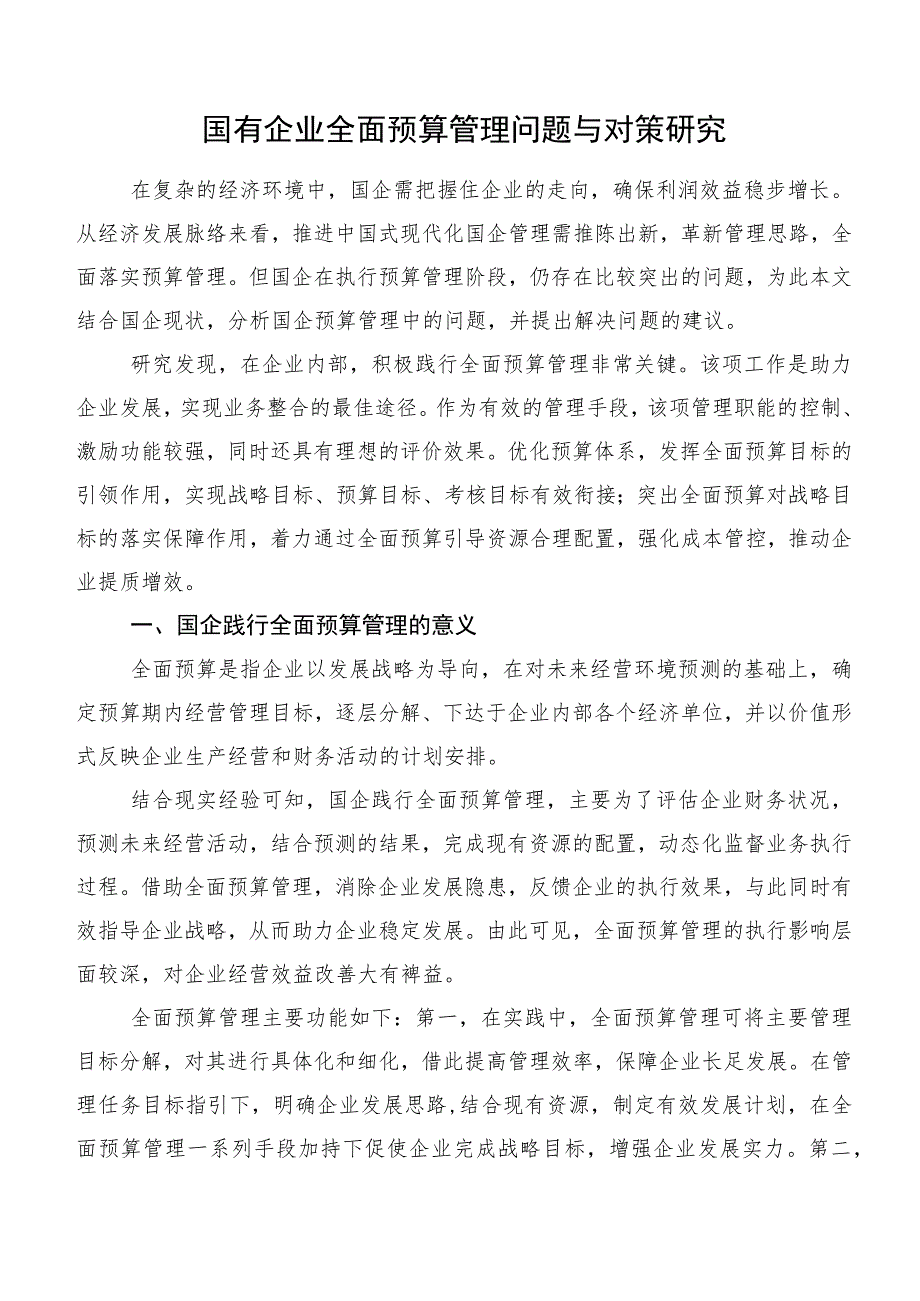 国有企业全面预算管理问题与对策研究

在复杂的经济环境中，国企需把握住企业的走向，确保利润效益稳步增长。从经济发展脉络来看，推进中国式现代化国企管理需推陈出新，革新管理思路，全面落实预算管理。但国企在执行预算管理阶段，仍存在比较突出的问题，为此本文结合国企现状，分析国企预算管理中的问题，并提出解决问题的建议。

研究发现，在企业内部，积极践行全面预算管理非常关键。该项工作是助力企业发展，实现业务整合的最佳途径。作为有效的管理手段，该项管理职能的控制、激励功能较强，同时还具有理想的评价效果。优化预算体系，发挥全面预算目标的引领作用，实现战略目标、预算目标、考核目标有效衔接；突出全面预算对战略目标的落实保障作用，着力通过全面预算引导资源合理配置，强化成本管控，推动企业提质增效。

一、国企践行全面预算管理的意义

全面预算是指企业以发展战略为导向，在对未来经营环境预测的基础上，确定预算期内经营管理目标，逐层分解、下达于企业内部各个经济单位，并以价值形式反映企业生产经营和财务活动的计划安排。

结合现实经验可知，国企践行全面预算管理，主要为了评估企业财务状况，预测未来经营活动，结合预测的结果，完成现有资源的配置，动态化监督业务执行过程。借助全面预算管理，消除企业发展隐患，反馈企业的执行效果，与此同时有效指导企业战略，从而助力企业稳定发展。由此可见，全面预算管理的执行影响层面较深，对企业经营效益改善大有裨益。

全面预算管理主要功能如下：第一，在实践中，全面预算管理可将主要管理目标分解，对其进行具体化和细化，借此提高管理效率，保障企业长足发展。在管理任务目标指引下，明确企业发展思路，结合现有资源，制定有效发展计划，在全面预算管理一系列手段加持下促使企业完成战略目标，增强企业发展实力。第二，